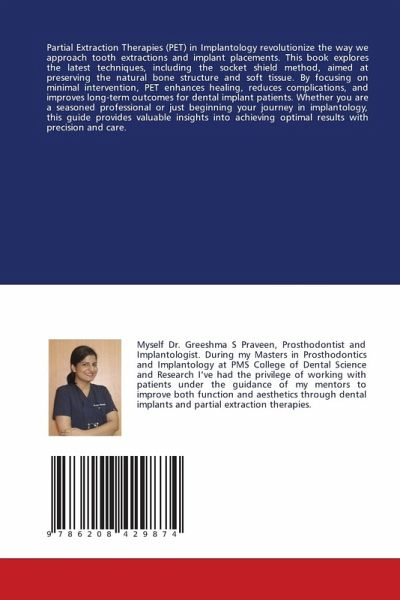 Partial Extraction Therapies (PET) in Implantology revolutionize the way we approach tooth extractions and implant placements. This book explores the latest techniques, including the socket shield method, aimed at preserving the natural bone structure and soft tissue. By focusing on minimal intervention, PET enhances healing, reduces complications, and improves long-term outcomes for dental implant patients. Whether you are a seasoned professional or just beginning your journey in implantology, this guide provides valuable insights into achieving optimal results with precision and care.

Myself Dr. Greeshma S Praveen, Prosthodontist and Implantologist. During my Masters in Prosthodontics and Implantology at PMS College of Dental Science and Research I've had the privilege of working with patients under the guidance of my mentors to improve both function and aesthetics through dental implants and partial extraction therapies.

9 786208 429874